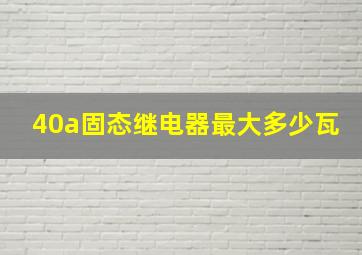 40a固态继电器最大多少瓦